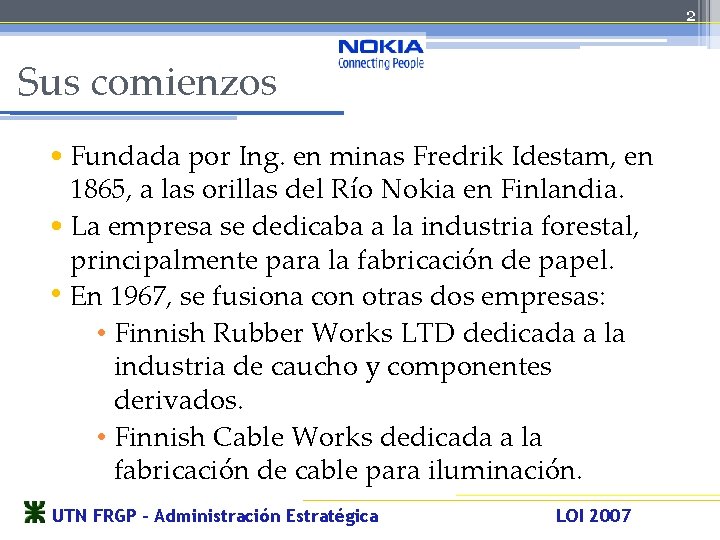 2

NOKIA
Connecting People

Sus comienzos

• Fundada por Ing. en minas Fredrik Idestam, en 1865, a las orillas del Río Nokia en Finlandia.
• La empresa se dedicaba a la industria forestal, principalmente para la fabricación de papel.
• En 1967, se fusiona con otras dos empresas:
  • Finnish Rubber Works LTD dedicada a la industria de caucho y componentes derivados.
  • Finnish Cable Works dedicada a la fabricación de cable para iluminación.

UTN FRGP - Administración Estratégica

LOI 2007